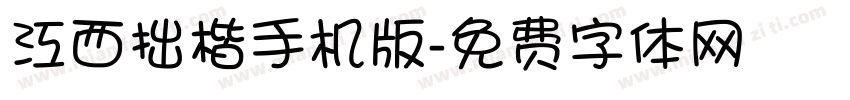 江西拙楷手机版-免费字体网